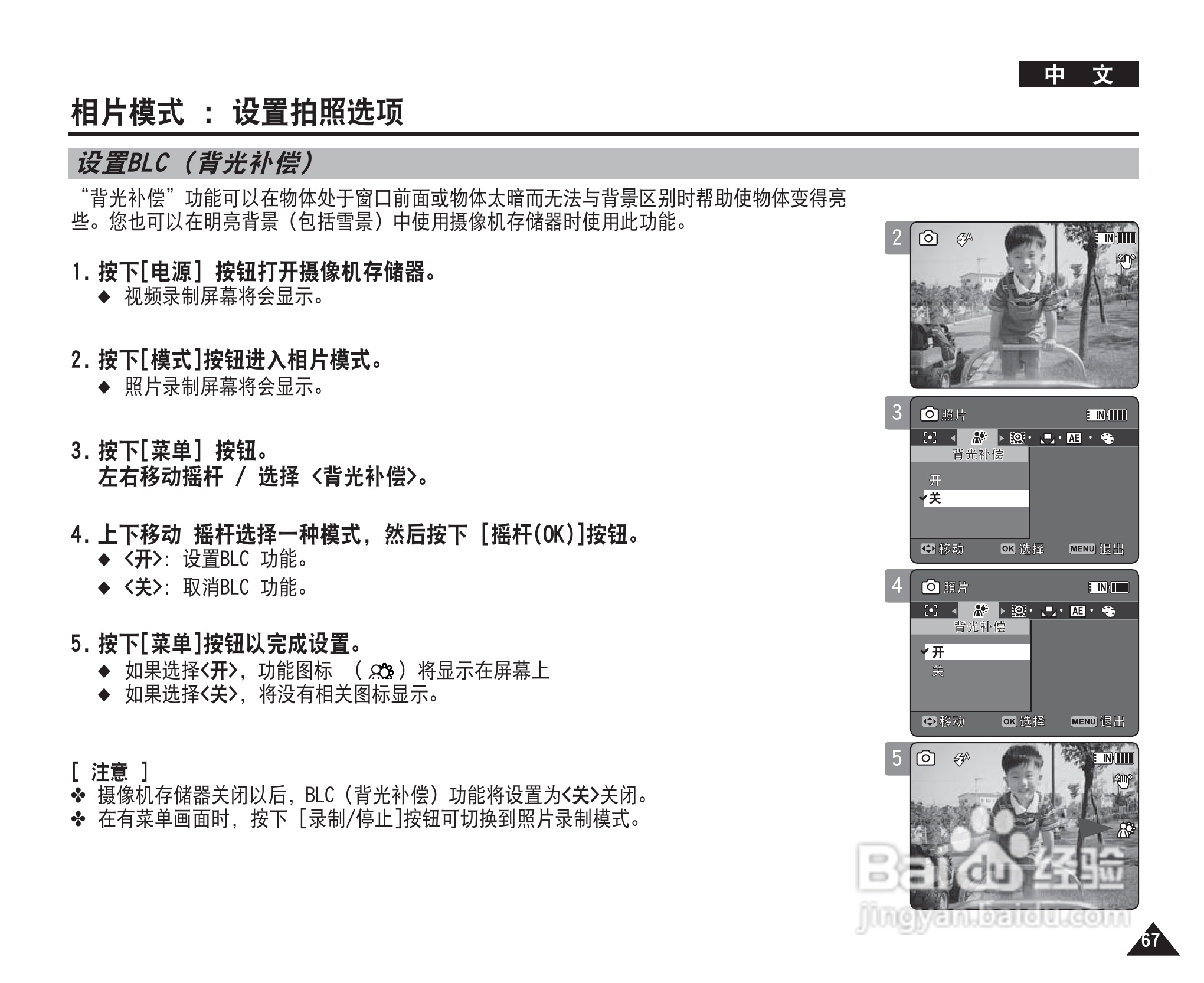 中 文

相片模式 ： 设置拍照选项

设置BLC（背光补偿）

“背光补偿”功能可以在物体处于窗口前面或物体太暗而无法与背景区别时帮助使物体变得亮些。您也可以在明亮背景（包括雪景）中使用摄像机存储器时使用此功能。

1. 按下[电源] 按钮打开摄像机存储器。
◆ 视频录制屏幕将会显示。

2. 按下[模式]按钮进入相片模式。
◆ 照片录制屏幕将会显示。

3. 按下[菜单] 按钮。
左右移动摇杆 / 选择 <背光补偿>。

4. 上下移动 摇杆选择一种模式，然后按下 [摇杆(OK)]按钮。
◆ <开>: 设置BLC 功能。
◆ <关>: 取消BLC 功能。

5. 按下[菜单]按钮以完成设置。
◆ 如果选择<开>，功能图标 （ ）将显示在屏幕上
◆ 如果选择<关>，将没有相关图标显示。

[ 注意 ]
✤ 摄像机存储器关闭以后，BLC（背光补偿）功能将设置为<关>关闭。
✤ 在有菜单画面时，按下 [录制/停止]按钮可切换到照片录制模式。

2
IN

3
照片
IN
AE
背光补偿
开
关
移动 OK 选择 MENU 退出

4
照片
IN
AE
背光补偿
开
关
移动 OK 选择 MENU 退出

5
IN

Baidu 经验
jingyan.baidu.com

67